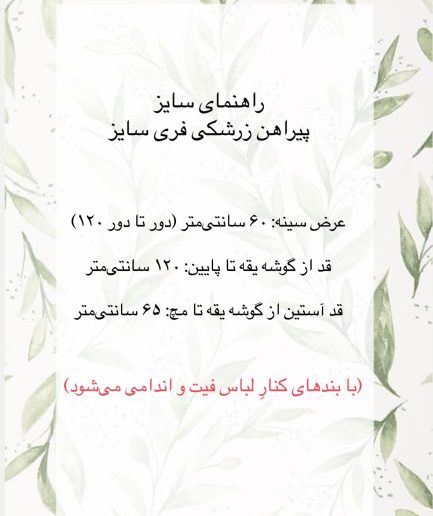 راهنمای سایز
پیراهن زرشکی فری سایز

عرض سینه: ۶۰ سانتی‌متر (دور تا دور ۱۲۰)

قد از گوشه یقه تا پایین: ۱۲۰ سانتی‌متر

قد آستین از گوشه یقه تا مچ: ۶۵ سانتی‌متر

(با بندهای کنارِ لباس فیت و اندامی می‌شود)